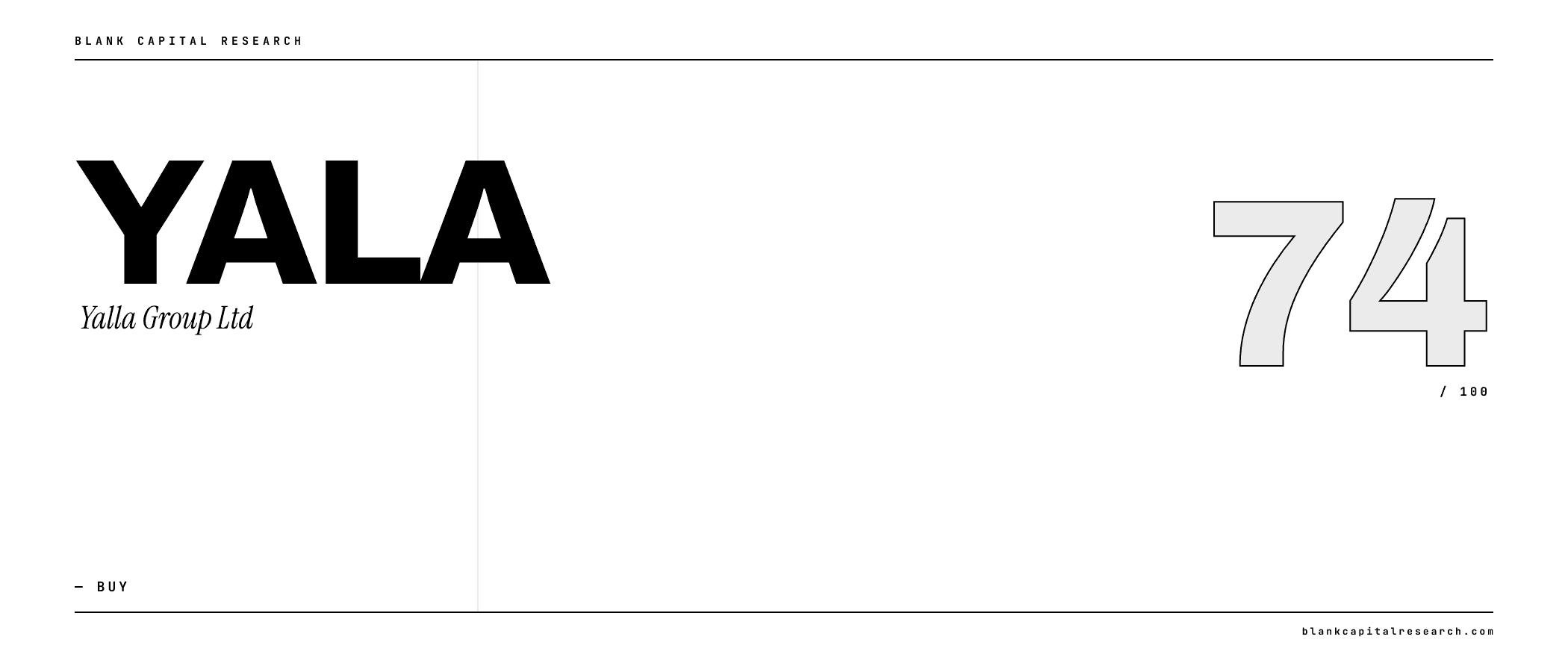 BLANK CAPITAL RESEARCH

YALA

Yalla Group Ltd

74

/ 100

— BUY

blankcapitalresearch.com